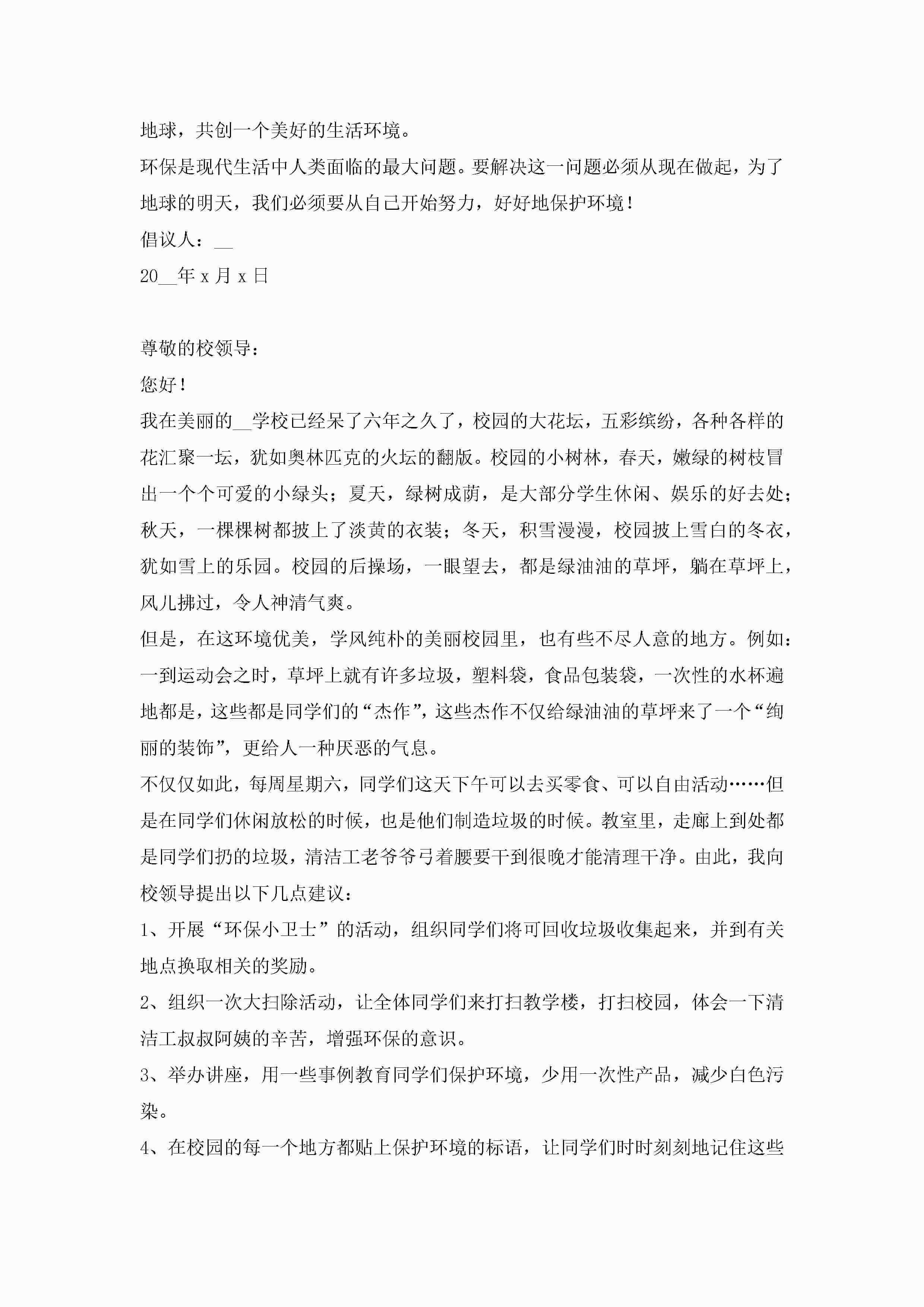 地球，共创一个美好的生活环境。

环保是现代生活中人类面临的最大问题。要解决这一问题必须从现在做起，为了地球的明天，我们必须要从自己开始努力，好好地保护环境！

倡议人：__

20__年 x 月 x 日

尊敬的校领导：

您好！

我在美丽的__学校已经呆了六年之久了，校园的大花坛，五彩缤纷，各种各样的花汇聚一坛，犹如奥林匹克的火坛的翻版。校园的小树林，春天，嫩绿的树枝冒出一个个可爱的小绿头；夏天，绿树成荫，是大部分学生休闲、娱乐的好去处；秋天，一棵棵树都披上了淡黄的衣装；冬天，积雪漫漫，校园披上雪白的冬衣，犹如雪上的乐园。校园的后操场，一眼望去，都是绿油油的草坪，躺在草坪上，风儿拂过，令人神清气爽。

但是，在这环境优美，学风纯朴的美丽校园里，也有些不尽人意的地方。例如：一到运动会之时，草坪上就有许多垃圾，塑料袋，食品包装袋，一次性的水杯遍地都是，这些都是同学们的“杰作”，这些杰作不仅给绿油油的草坪来了一个“绚丽的装饰”，更给人一种厌恶的气息。

不仅仅如此，每周星期六，同学们这天下午可以去买零食、可以自由活动……但是在同学们休闲放松的时候，也是他们制造垃圾的时候。教室里，走廊上到处都是同学们扔的垃圾，清洁工老爷爷弓着腰要干到很晚才能清理干净。由此，我向校领导提出以下几点建议：

1、开展“环保小卫士”的活动，组织同学们将可回收垃圾收集起来，并到有关地点换取相关的奖励。

2、组织一次大扫除活动，让全体同学们来打扫教学楼，打扫校园，体会一下清洁工叔叔阿姨的辛苦，增强环保的意识。

3、举办讲座，用一些事例教育同学们保护环境，少用一次性产品，减少白色污染。

4、在校园的每一个地方都贴上保护环境的标语，让同学们时时刻刻地记住这些